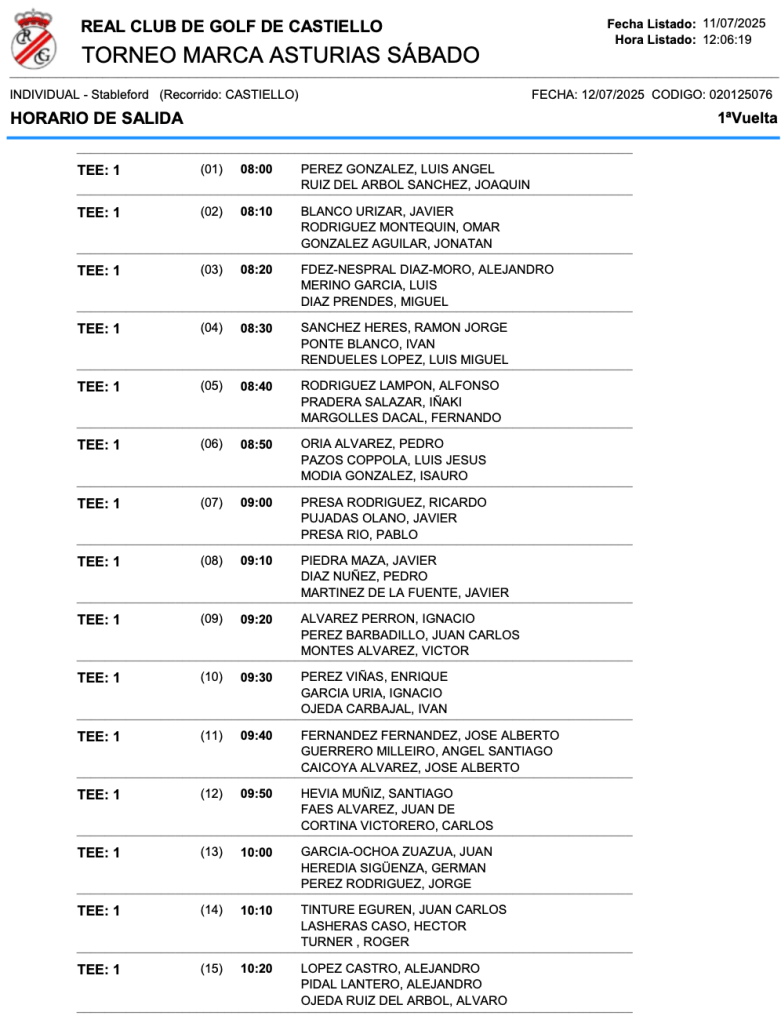 REAL CLUB DE GOLF DE CASTIELLO
TORNEO MARCA ASTURIAS SÁBADO

Fecha Listado: 11/07/2025
Hora Listado: 12:06:19

INDIVIDUAL - Stableford (Recorrido: CASTIELLO)

FECHA: 12/07/2025 CODIGO: 020125076

HORARIO DE SALIDA

1ªVuelta

| | | | |
|---|---|---|---|
| TEE: 1 | (01) | 08:00 | PEREZ GONZALEZ, LUIS ANGEL<br>RUIZ DEL ARBOL SANCHEZ, JOAQUIN |
| TEE: 1 | (02) | 08:10 | BLANCO URIZAR, JAVIER<br>RODRIGUEZ MONTEQUIN, OMAR<br>GONZALEZ AGUILAR, JONATAN |
| TEE: 1 | (03) | 08:20 | FDEZ-NESPRAL DIAZ-MORO, ALEJANDRO<br>MERINO GARCIA, LUIS<br>DIAZ PRENDES, MIGUEL |
| TEE: 1 | (04) | 08:30 | SANCHEZ HERES, RAMON JORGE<br>PONTE BLANCO, IVAN<br>RENDUELES LOPEZ, LUIS MIGUEL |
| TEE: 1 | (05) | 08:40 | RODRIGUEZ LAMPON, ALFONSO<br>PRADERA SALAZAR, IÑAKI<br>MARGOLLES DACAL, FERNANDO |
| TEE: 1 | (06) | 08:50 | ORIA ALVAREZ, PEDRO<br>PAZOS COPPOLA, LUIS JESUS<br>MODIA GONZALEZ, ISAURO |
| TEE: 1 | (07) | 09:00 | PRESA RODRIGUEZ, RICARDO<br>PUJADAS OLANO, JAVIER<br>PRESA RIO, PABLO |
| TEE: 1 | (08) | 09:10 | PIEDRA MAZA, JAVIER<br>DIAZ NUÑEZ, PEDRO<br>MARTINEZ DE LA FUENTE, JAVIER |
| TEE: 1 | (09) | 09:20 | ALVAREZ PERRON, IGNACIO<br>PEREZ BARBADILLO, JUAN CARLOS<br>MONTES ALVAREZ, VICTOR |
| TEE: 1 | (10) | 09:30 | PEREZ VIÑAS, ENRIQUE<br>GARCIA URIA, IGNACIO<br>OJEDA CARBAJAL, IVAN |
| TEE: 1 | (11) | 09:40 | FERNANDEZ FERNANDEZ, JOSE ALBERTO<br>GUERRERO MILLEIRO, ANGEL SANTIAGO<br>CAICOYA ALVAREZ, JOSE ALBERTO |
| TEE: 1 | (12) | 09:50 | HEVIA MUÑIZ, SANTIAGO<br>FAES ALVAREZ, JUAN DE<br>CORTINA VICTORERO, CARLOS |
| TEE: 1 | (13) | 10:00 | GARCIA-OCHOA ZUAZUA, JUAN<br>HEREDIA SIGÜENZA, GERMAN<br>PEREZ RODRIGUEZ, JORGE |
| TEE: 1 | (14) | 10:10 | TINTURE EGUREN, JUAN CARLOS<br>LASHERAS CASO, HECTOR<br>TURNER , ROGER |
| TEE: 1 | (15) | 10:20 | LOPEZ CASTRO, ALEJANDRO<br>PIDAL LANTERO, ALEJANDRO<br>OJEDA RUIZ DEL ARBOL, ALVARO |